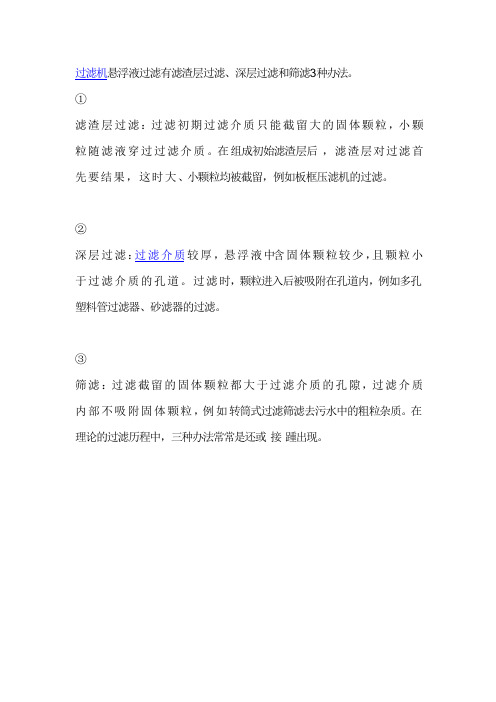 过滤机悬浮液过滤有滤渣层过滤、深层过滤和筛滤3种办法。

①

滤渣层过滤：过滤初期过滤介质只能截留大的固体颗粒，小颗粒随滤液穿过过滤介质。在组成初始滤渣层后，滤渣层对过滤首先要结果，这时大、小颗粒均被截留，例如板框压滤机的过滤。

②

深层过滤：过滤介质较厚，悬浮液中含固体颗粒较少，且颗粒小于过滤介质的孔道。过滤时，颗粒进入后被吸附在孔道内，例如多孔塑料管过滤器、砂滤器的过滤。

③

筛滤：过滤截留的固体颗粒都大于过滤介质的孔隙，过滤介质内部不吸附固体颗粒，例如转筒式过滤筛滤去污水中的粗粒杂质。在理论的过滤历程中，三种办法常常是还或 接 踵出现。